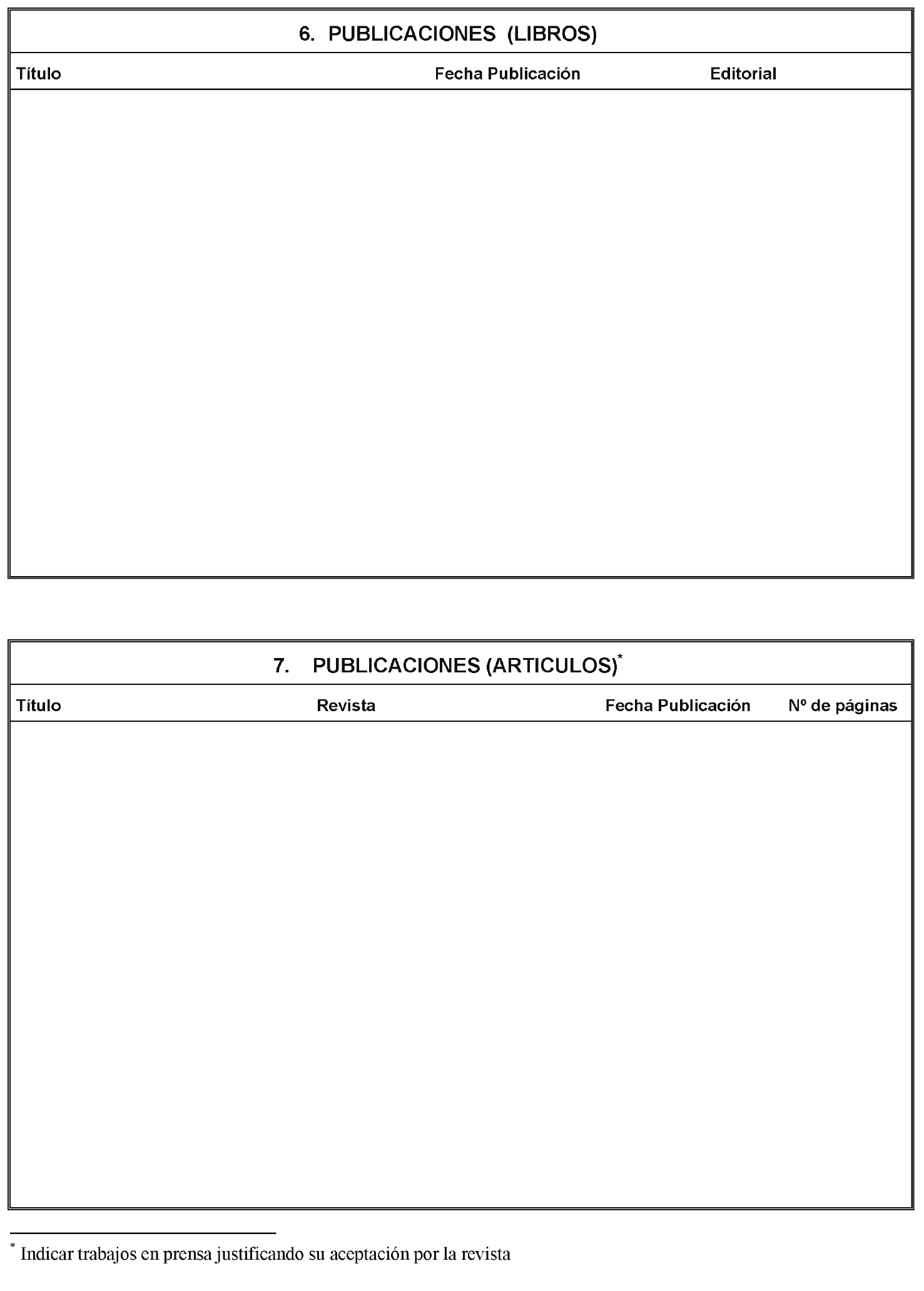 6. PUBLICACIONES (LIBROS)

| Título | Fecha Publicación | Editorial |
|---|---|---|
| | | |

7. PUBLICACIONES (ARTICULOS)$^*$

| Título | Revista | Fecha Publicación | Nº de páginas |
|---|---|---|---|
| | | | |

$^*$ Indicar trabajos en prensa justificando su aceptación por la revista